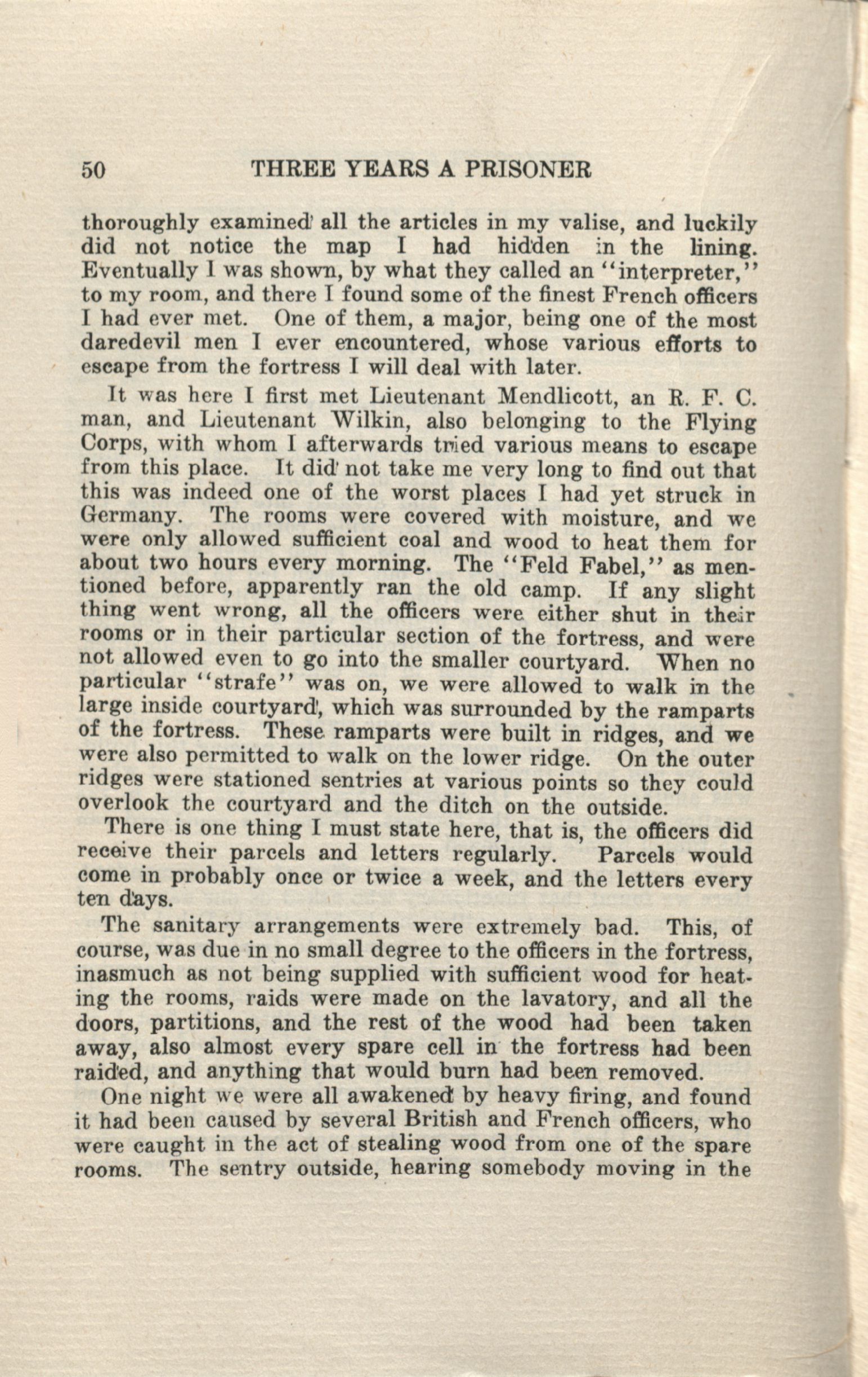 50 THREE YEARS A PRISONER

thoroughly examined all the articles in my valise, and luckily did not notice the map I had hidden in the lining. Eventually I was shown, by what they called an "interpreter," to my room, and there I found some of the finest French officers I had ever met. One of them, a major, being one of the most daredevil men I ever encountered, whose various efforts to escape from the fortress I will deal with later.

It was here I first met Lieutenant Mendlicott, an R. F. C. man, and Lieutenant Wilkin, also belonging to the Flying Corps, with whom I afterwards tried various means to escape from this place. It did not take me very long to find out that this was indeed one of the worst places I had yet struck in Germany. The rooms were covered with moisture, and we were only allowed sufficient coal and wood to heat them for about two hours every morning. The "Feld Fabel," as mentioned before, apparently ran the old camp. If any slight thing went wrong, all the officers were either shut in their rooms or in their particular section of the fortress, and were not allowed even to go into the smaller courtyard. When no particular "strafe" was on, we were allowed to walk in the large inside courtyard, which was surrounded by the ramparts of the fortress. These ramparts were built in ridges, and we were also permitted to walk on the lower ridge. On the outer ridges were stationed sentries at various points so they could overlook the courtyard and the ditch on the outside.

There is one thing I must state here, that is, the officers did receive their parcels and letters regularly. Parcels would come in probably once or twice a week, and the letters every ten days.

The sanitary arrangements were extremely bad. This, of course, was due in no small degree to the officers in the fortress, inasmuch as not being supplied with sufficient wood for heating the rooms, raids were made on the lavatory, and all the doors, partitions, and the rest of the wood had been taken away, also almost every spare cell in the fortress had been raided, and anything that would burn had been removed.

One night we were all awakened by heavy firing, and found it had been caused by several British and French officers, who were caught in the act of stealing wood from one of the spare rooms. The sentry outside, hearing somebody moving in the